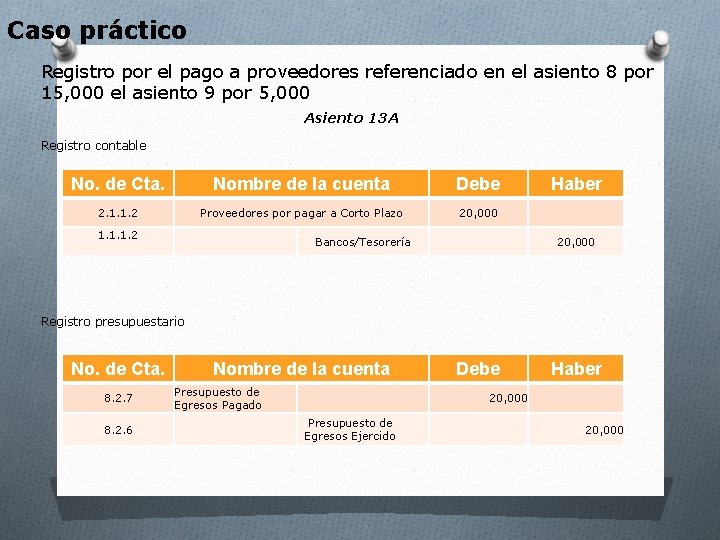 Caso práctico

Registro por el pago a proveedores referenciado en el asiento 8 por 15,000 el asiento 9 por 5,000

Asiento 13A

Registro contable

| No. de Cta. | Nombre de la cuenta | Debe | Haber |
|---|---|---|---|
| 2.1.1.2 | Proveedores por pagar a Corto Plazo | 20,000 | |
| 1.1.1.2 | Bancos/Tesorería | | 20,000 |

Registro presupuestario

| No. de Cta. | Nombre de la cuenta | Debe | Haber |
|---|---|---|---|
| 8.2.7 | Presupuesto de Egresos Pagado | 20,000 | |
| 8.2.6 | Presupuesto de Egresos Ejercido | | 20,000 |